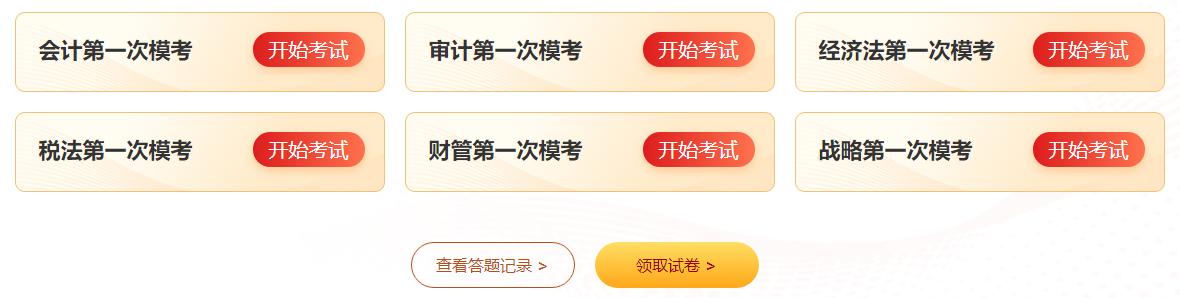 会计第一次模考 开始考试

审计第一次模考 开始考试

经济法第一次模考 开始考试

税法第一次模考 开始考试

财管第一次模考 开始考试

战略第一次模考 开始考试

查看答题记录 >

领取试卷 >